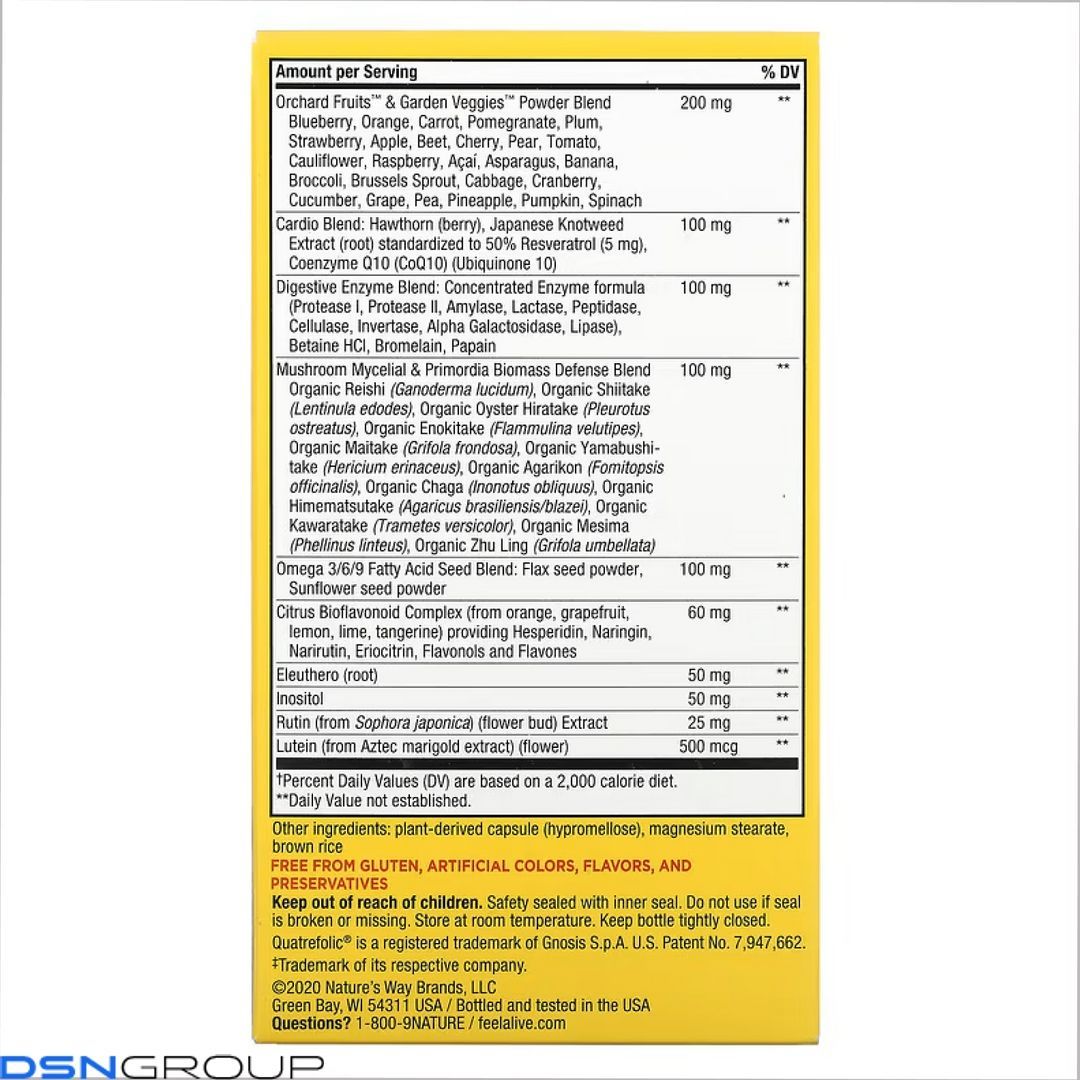 | Amount per Serving | | % DV |
|---|---|---|
| Orchard Fruits™ & Garden Veggies™ Powder Blend Blueberry, Orange, Carrot, Pomegranate, Plum, Strawberry, Apple, Beet, Cherry, Pear, Tomato, Cauliflower, Raspberry, Açaí, Asparagus, Banana, Broccoli, Brussels Sprout, Cabbage, Cranberry, Cucumber, Grape, Pea, Pineapple, Pumpkin, Spinach | 200 mg | ** |
| Cardio Blend: Hawthorn (berry), Japanese Knotweed Extract (root) standardized to 50% Resveratrol (5 mg), Coenzyme Q10 (CoQ10) (Ubiquinone 10) | 100 mg | ** |
| Digestive Enzyme Blend: Concentrated Enzyme formula (Protease I, Protease II, Amylase, Lactase, Peptidase, Cellulase, Invertase, Alpha Galactosidase, Lipase), Betaine HCl, Bromelain, Papain | 100 mg | ** |
| Mushroom Mycelial & Primordia Biomass Defense Blend Organic Reishi (Ganoderma lucidum), Organic Shiitake (Lentinula edodes), Organic Oyster Hiratake (Pleurotus ostreatus), Organic Enokitake (Flammulina velutipes), Organic Maitake (Grifola frondosa), Organic Yamabushitake (Hericium erinaceus), Organic Agarikon (Fomitopsis officinalis), Organic Chaga (Inonotus obliquus), Organic Himematsutake (Agaricus brasiliensis/blazei), Organic Kawaratake (Trametes versicolor), Organic Mesima (Phellinus linteus), Organic Zhu Ling (Grifola umbellata) | 100 mg | ** |
| Omega 3/6/9 Fatty Acid Seed Blend: Flax seed powder, Sunflower seed powder | 100 mg | ** |
| Citrus Bioflavonoid Complex (from orange, grapefruit, lemon, lime, tangerine) providing Hesperidin, Naringin, Narirutin, Eriocitrin, Flavonols and Flavones | 60 mg | ** |
| Eleuthero (root) | 50 mg | ** |
| Inositol | 50 mg | ** |
| Rutin (from Sophora japonica) (flower bud) Extract | 25 mg | ** |
| Lutein (from Aztec marigold extract) (flower) | 500 mcg | ** |

†Percent Daily Values (DV) are based on a 2,000 calorie diet.
**Daily Value not established.

Other ingredients: plant-derived capsule (hypromellose), magnesium stearate, brown rice

FREE FROM GLUTEN, ARTIFICIAL COLORS, FLAVORS, AND PRESERVATIVES

Keep out of reach of children. Safety sealed with inner seal. Do not use if seal is broken or missing. Store at room temperature. Keep bottle tightly closed.

Quatrefolic® is a registered trademark of Gnosis S.p.A. U.S. Patent No. 7,947,662.

‡Trademark of its respective company.

©2020 Nature's Way Brands, LLC
Green Bay, WI 54311 USA / Bottled and tested in the USA
Questions? 1-800-9NATURE / feelalive.com

DSNGROUP